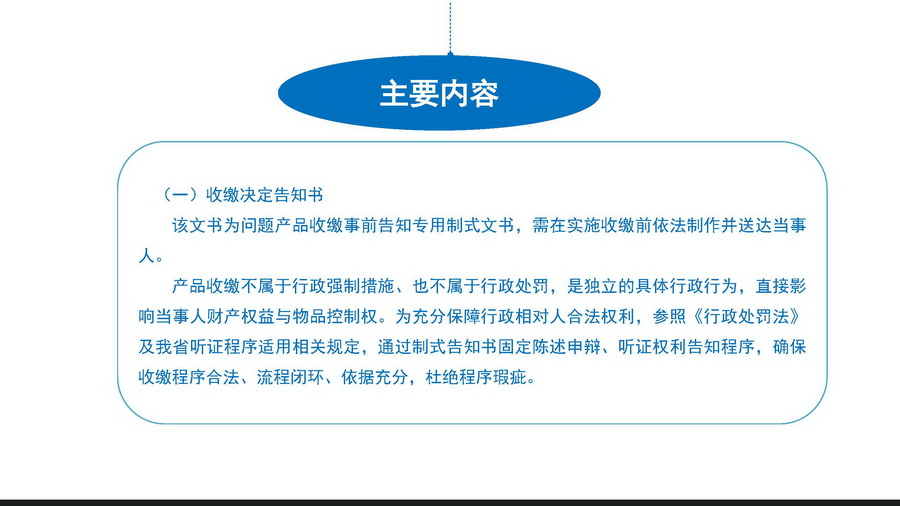 主要内容

（一）收缴决定告知书

该文书为问题产品收缴事前告知专用制式文书，需在实施收缴前依法制作并送达当事人。

产品收缴不属于行政强制措施、也不属于行政处罚，是独立的具体行政行为，直接影响当事人财产权益与物品控制权。为充分保障行政相对人合法权利，参照《行政处罚法》及我省听证程序适用相关规定，通过制式告知书固定陈述申辩、听证权利告知程序，确保收缴程序合法、流程闭环、依据充分，杜绝程序瑕疵。